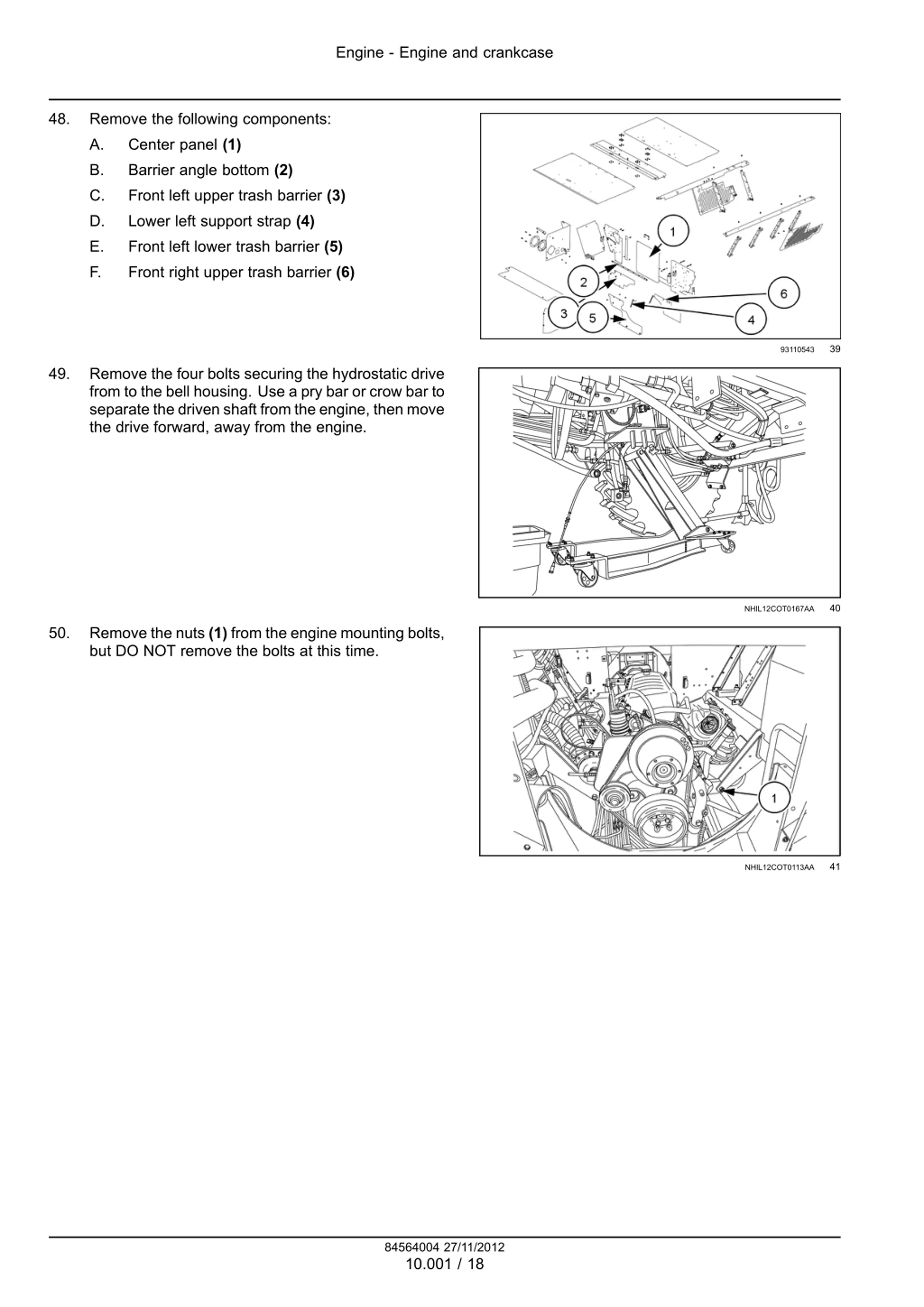 Engine - Engine and crankcase

48. Remove the following components:

A. Center panel **(1)**

B. Barrier angle bottom **(2)**

C. Front left upper trash barrier **(3)**

D. Lower left support strap **(4)**

E. Front left lower trash barrier **(5)**

F. Front right upper trash barrier **(6)**

1 2 3 5 6 4

93110543 39

49. Remove the four bolts securing the hydrostatic drive from to the bell housing. Use a pry bar or crow bar to separate the driven shaft from the engine, then move the drive forward, away from the engine.

NHIL12COT0167AA 40

50. Remove the nuts **(1)** from the engine mounting bolts, but DO NOT remove the bolts at this time.

1

NHIL12COT0113AA 41

84564004 27/11/2012
10.001 / 18